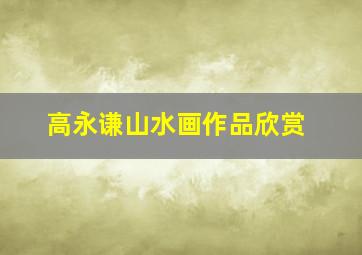 高永谦山水画作品欣赏